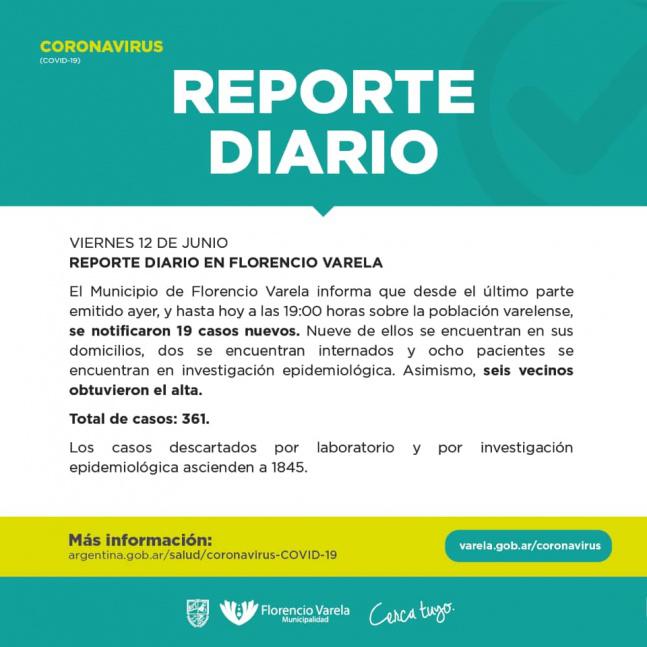 CORONAVIRUS
(COVID-19)

REPORTE DIARIO

VIERNES 12 DE JUNIO
REPORTE DIARIO EN FLORENCIO VARELA

El Municipio de Florencio Varela informa que desde el último parte emitido ayer, y hasta hoy a las 19:00 horas sobre la población varelense, se notificaron 19 casos nuevos. Nueve de ellos se encuentran en sus domicilios, dos se encuentran internados y ocho pacientes se encuentran en investigación epidemiológica. Asimismo, seis vecinos obtuvieron el alta.

Total de casos: 361.

Los casos descartados por laboratorio y por investigación epidemiológica ascienden a 1845.

Más información:
argentina.gob.ar/salud/coronavirus-COVID-19

varela.gob.ar/coronavirus

Florencio Varela
Municipalidad

Cerca tuyo.